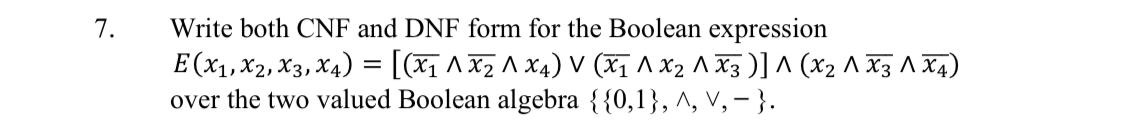 7. Write both CNF and DNF form for the Boolean expression $E(x_1, x_2, x_3, x_4) = [(\overline{x_1} \wedge \overline{x_2} \wedge x_4) \vee (\overline{x_1} \wedge x_2 \wedge \overline{x_3})] \wedge (x_2 \wedge \overline{x_3} \wedge \overline{x_4})$ over the two valued Boolean algebra $\{\{0,1\}, \wedge, \vee, -\}$.